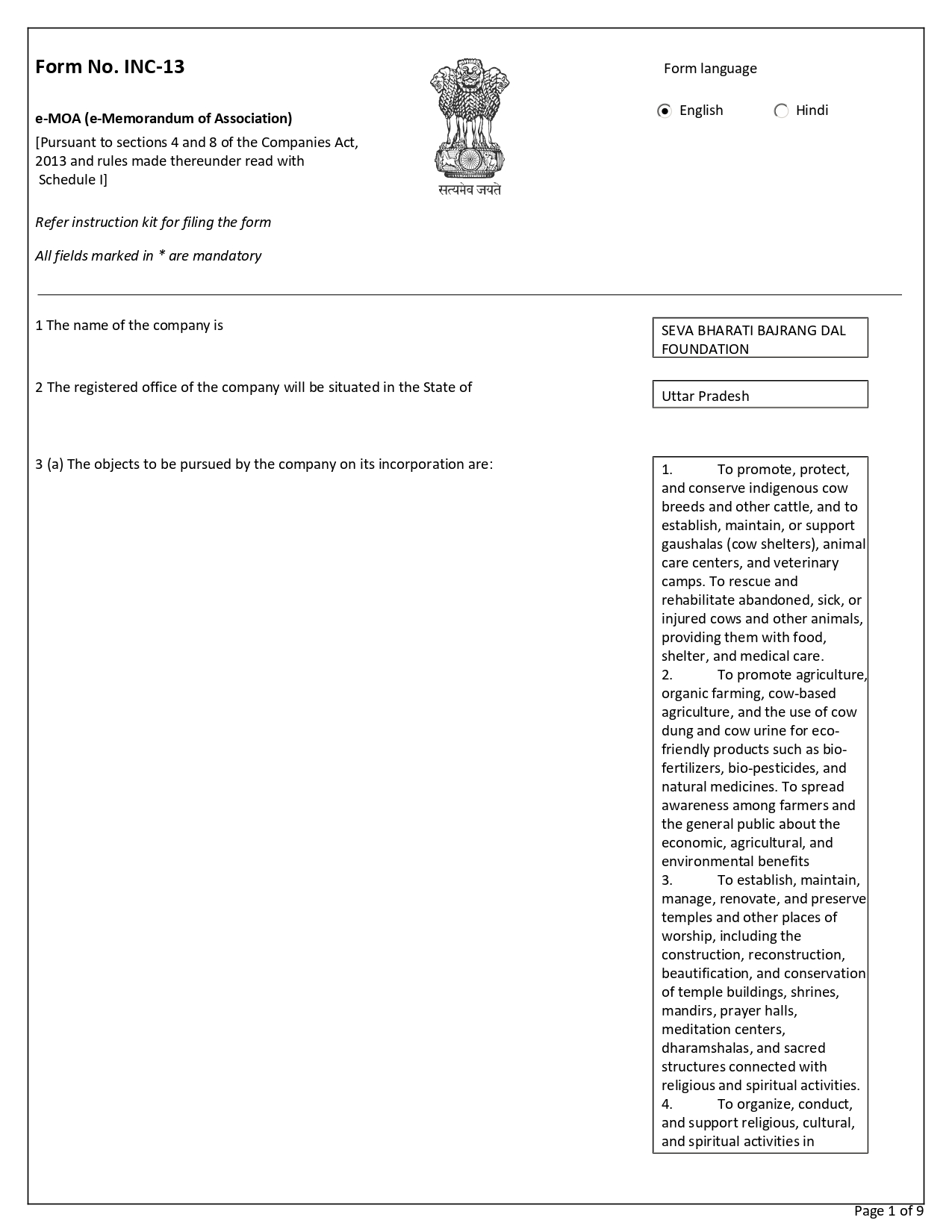 Form No. INC-13

e-MOA (e-Memorandum of Association)

[Pursuant to sections 4 and 8 of the Companies Act, 2013 and rules made thereunder read with Schedule I]

सत्यमेव जयते

Form language

English Hindi

Refer instruction kit for filing the form

All fields marked in * are mandatory

1 The name of the company is

SEVA BHARATI BAJRANG DAL FOUNDATION

2 The registered office of the company will be situated in the State of

Uttar Pradesh

3 (a) The objects to be pursued by the company on its incorporation are:

1. To promote, protect, and conserve indigenous cow breeds and other cattle, and to establish, maintain, or support gaushalas (cow shelters), animal care centers, and veterinary camps. To rescue and rehabilitate abandoned, sick, or injured cows and other animals, providing them with food, shelter, and medical care.
2. To promote agriculture, organic farming, cow-based agriculture, and the use of cow dung and cow urine for eco-friendly products such as bio-fertilizers, bio-pesticides, and natural medicines. To spread awareness among farmers and the general public about the economic, agricultural, and environmental benefits
3. To establish, maintain, manage, renovate, and preserve temples and other places of worship, including the construction, reconstruction, beautification, and conservation of temple buildings, shrines, mandirs, prayer halls, meditation centers, dharamshalas, and sacred structures connected with religious and spiritual activities.
4. To organize, conduct, and support religious, cultural, and spiritual activities in

Page 1 of 9